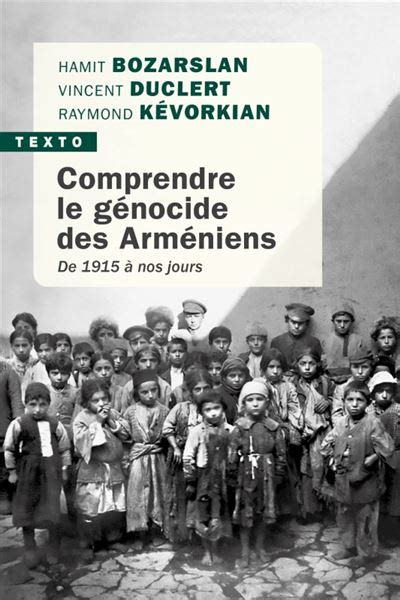 HAMIT BOZARSLAN
VINCENT DUCLERT
RAYMOND KÉVORKIAN

TEXTO

Comprendre le génocide des Arméniens

De 1915 à nos jours